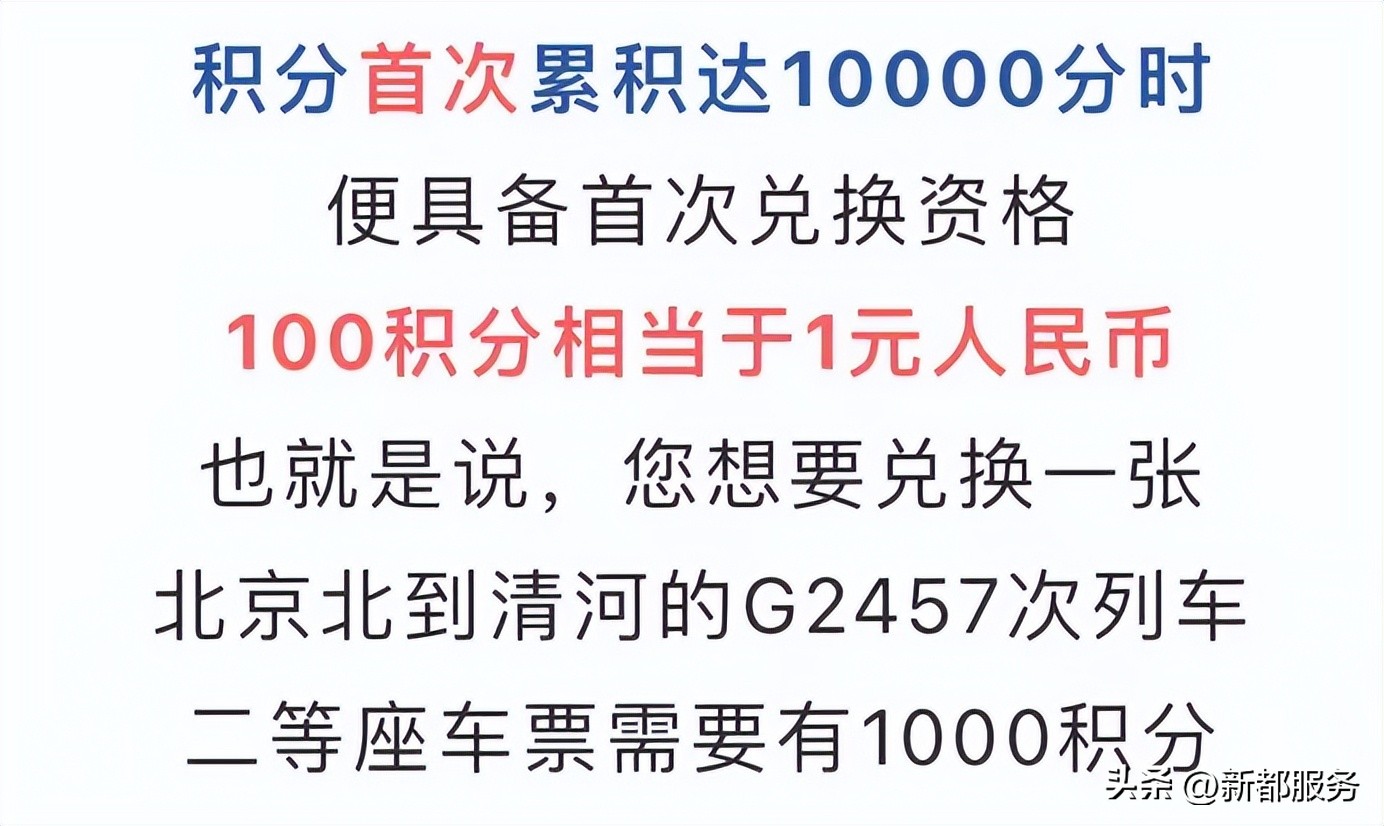 积分首次累积达10000分时
便具备首次兑换资格
100积分相当于1元人民币
也就是说，您想要兑换一张
北京北到清河的G2457次列车
二等座车票需要有1000积分

头条 @新都服务